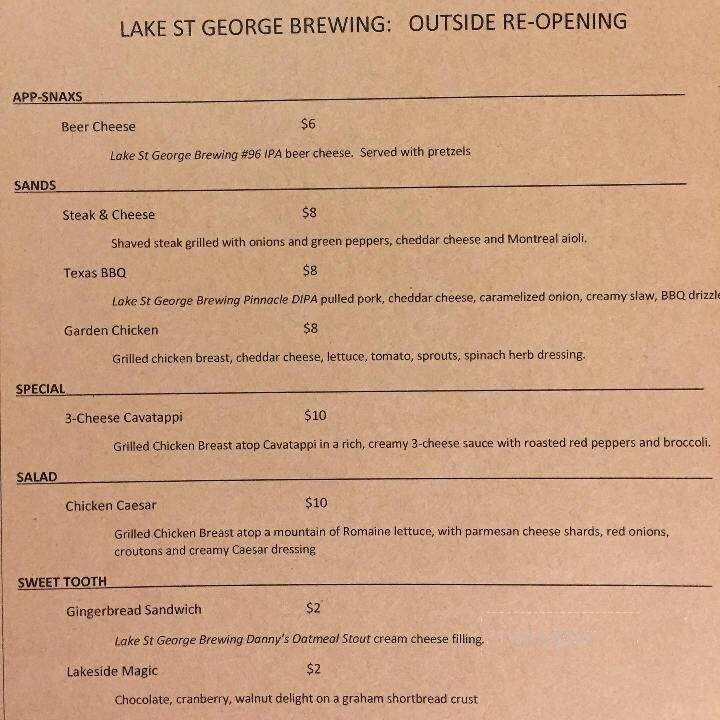 LAKE ST GEORGE BREWING: OUTSIDE RE-OPENING

APP-SNAXS

Beer Cheese $6

Lake St George Brewing #96 IPA beer cheese. Served with pretzels

SANDS

Steak & Cheese $8

Shaved steak grilled with onions and green peppers, cheddar cheese and Montreal aioli.

Texas BBQ $8

Lake St George Brewing Pinnacle DIPA pulled pork, cheddar cheese, caramelized onion, creamy slaw, BBQ drizzle

Garden Chicken $8

Grilled chicken breast, cheddar cheese, lettuce, tomato, sprouts, spinach herb dressing.

SPECIAL

3-Cheese Cavatappi $10

Grilled Chicken Breast atop Cavatappi in a rich, creamy 3-cheese sauce with roasted red peppers and broccoli.

SALAD

Chicken Caesar $10

Grilled Chicken Breast atop a mountain of Romaine lettuce, with parmesan cheese shards, red onions, croutons and creamy Caesar dressing

SWEET TOOTH

Gingerbread Sandwich $2

Lake St George Brewing Danny's Oatmeal Stout cream cheese filling.

Lakeside Magic $2

Chocolate, cranberry, walnut delight on a graham shortbread crust